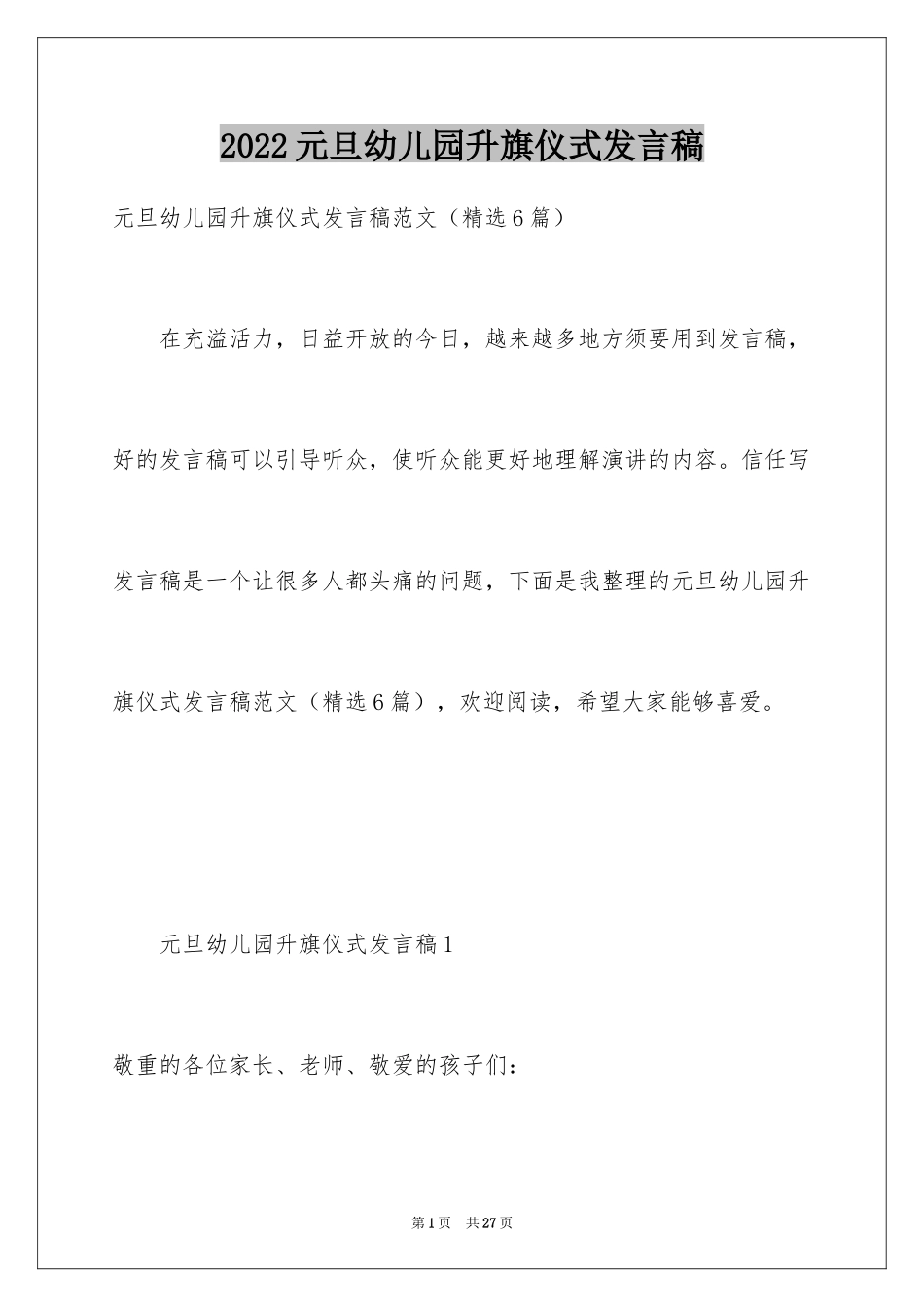 2022元旦幼儿园升旗仪式发言稿

元旦幼儿园升旗仪式发言稿范文（精选6篇）

在充溢活力，日益开放的今日，越来越多地方须要用到发言稿，好的发言稿可以引导听众，使听众能更好地理解演讲的内容。信任写发言稿是一个让很多人都头痛的问题，下面是我整理的元旦幼儿园升旗仪式发言稿范文（精选6篇），欢迎阅读，希望大家能够喜爱。

元旦幼儿园升旗仪式发言稿1

敬重的各位家长、老师、敬爱的孩子们：

第1页 共27页